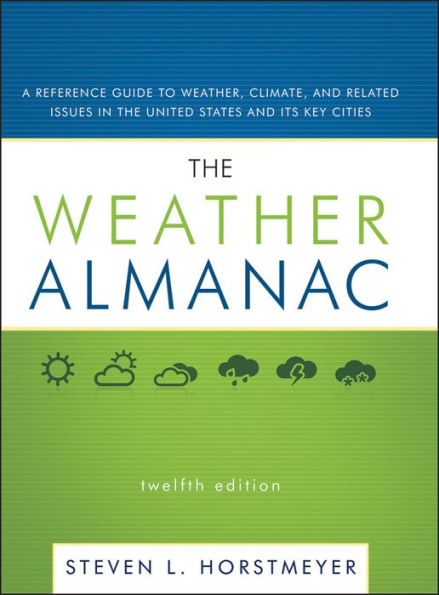 A REFERENCE GUIDE TO WEATHER, CLIMATE, AND RELATED ISSUES IN THE UNITED STATES AND ITS KEY CITIES

THE
WEATHER
ALMANAC

twelfth edition

STEVEN L. HORSTMEYER